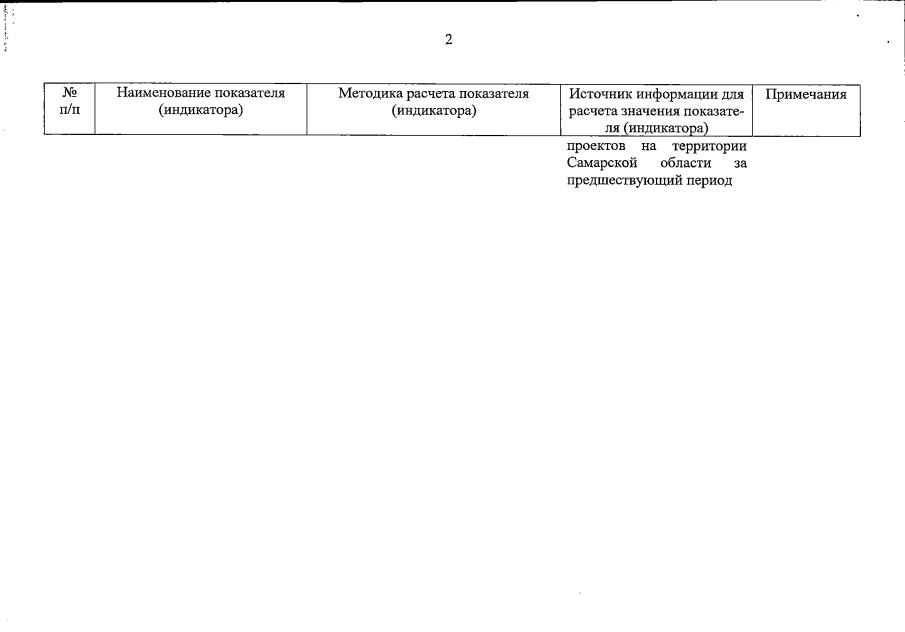 2

| № п/п | Наименование показателя (индикатора) | Методика расчета показателя (индикатора) | Источник информации для расчета значения показателя (индикатора) | Примечания |
|---|---|---|---|---|
| | | | проектов на территории Самарской области за предшествующий период | |